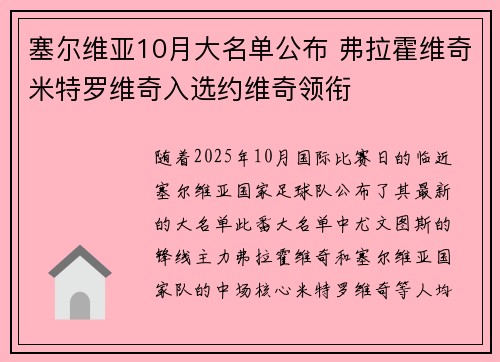 塞尔维亚10月大名单公布 弗拉霍维奇米特罗维奇入选约维奇领衔

随着2025年10月国际比赛日的临近塞尔维亚国家足球队公布了其最新的大名单此番大名单中尤文图斯的锋线主力弗拉霍维奇和塞尔维亚国家队的中场核心米特罗维奇等人均